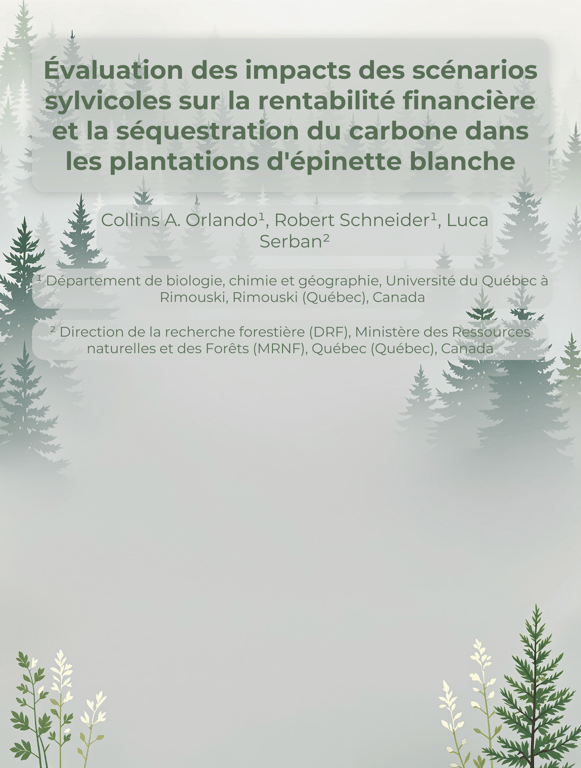 Évaluation des impacts des scénarios sylvicoles sur la rentabilité financière et la séquestration du carbone dans les plantations d'épinette blanche

Collins A. Orlando¹, Robert Schneider¹, Luca Serban²

¹ Département de biologie, chimie et géographie, Université du Québec à Rimouski, Rimouski (Québec), Canada

² Direction de la recherche forestière (DRF), Ministère des Ressources naturelles et des Forêts (MRNF), Québec (Québec), Canada